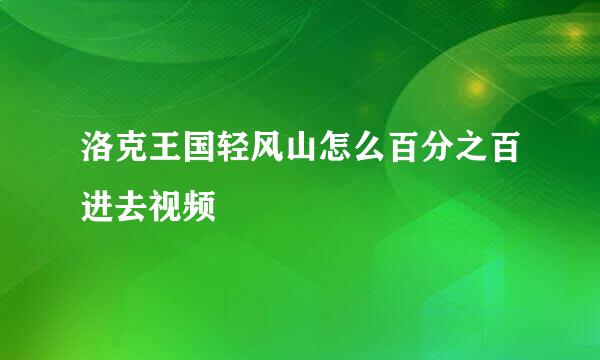 洛克王国轻风山怎么百分之百进去视频